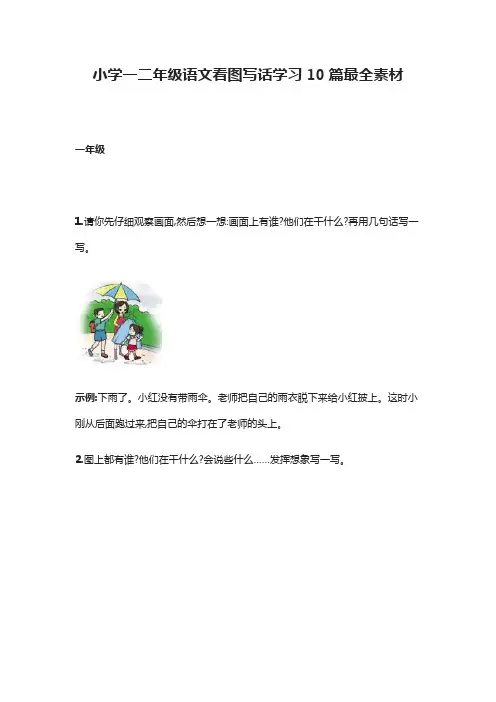 小学一二年级语文看图写话学习 10 篇最全素材

一年级

1.请你先仔细观察画面,然后想一想:画面上有谁?他们在干什么?再用几句话写一写。

示例:下雨了。小红没有带雨伞。老师把自己的雨衣脱下来给小红披上。这时小刚从后面跑过来,把自己的伞打在了老师的头上。

2.图上都有谁?他们在干什么?会说些什么……发挥想象写一写。